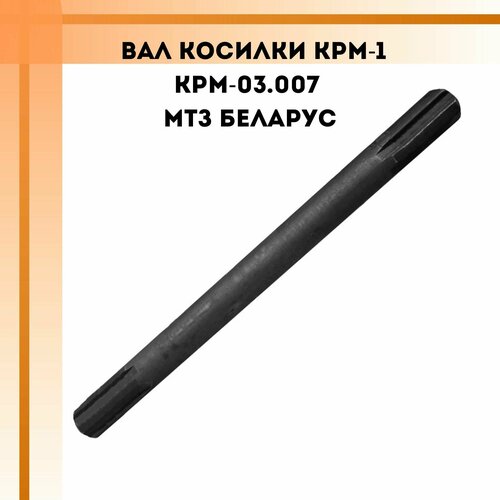 ВАЛ КОСИЛКИ КРМ-1
КРМ-03.007
МТЗ БЕЛАРУС